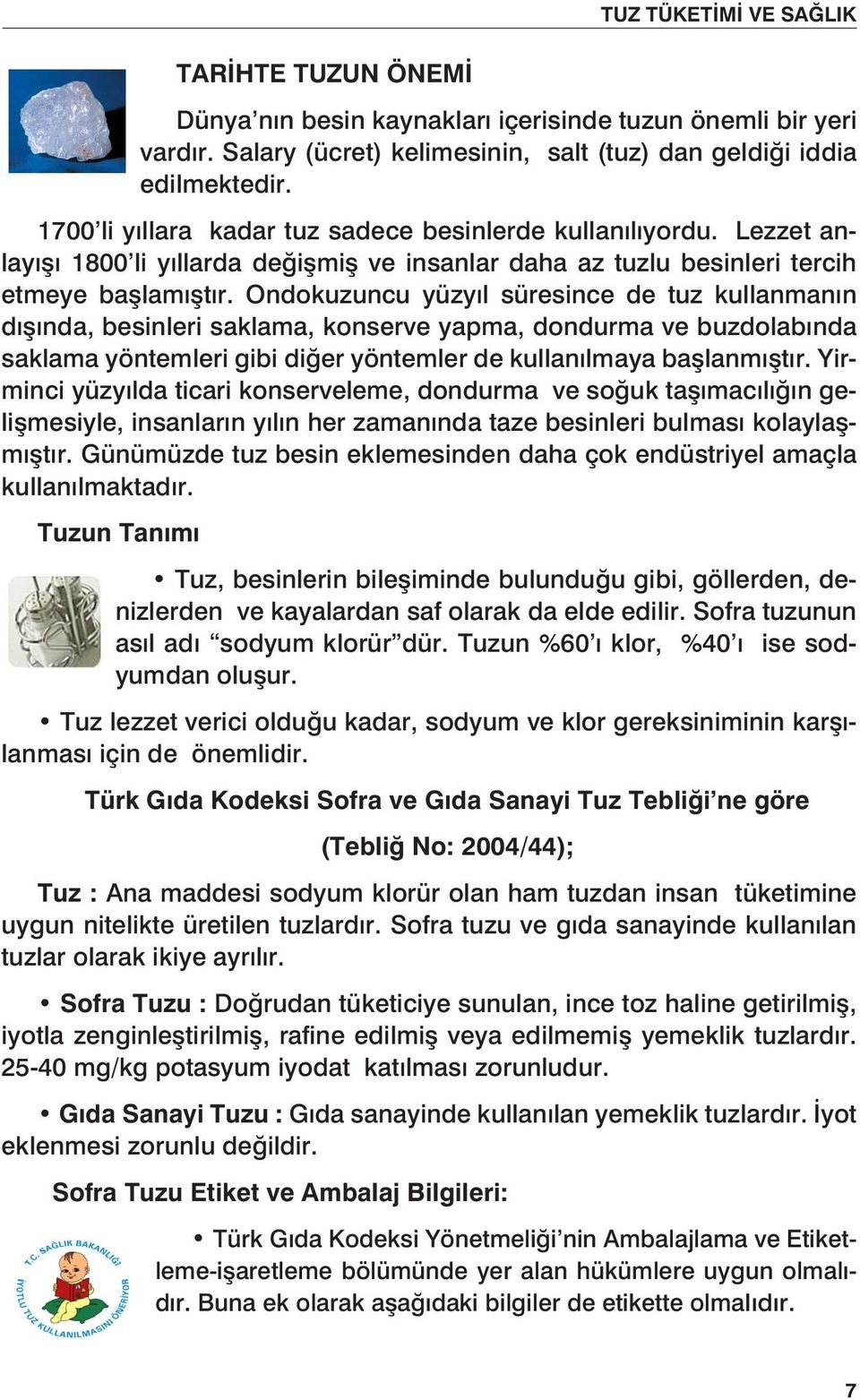 TUZ TÜKETİMİ VE SAĞLIK

TARİHTE TUZUN ÖNEMİ

Dünya’nın besin kaynakları içerisinde tuzun önemli bir yeri vardır. Salary (ücret) kelimesinin, salt (tuz) dan geldiği iddia edilmektedir.

1700’li yıllara kadar tuz sadece besinlerde kullanılıyordu. Lezzet anlayışı 1800’li yıllarda değişmiş ve insanlar daha az tuzlu besinleri tercih etmeye başlamıştır. Ondokuzuncu yüzyıl süresince de tuz kullanmanın dışında, besinleri saklama, konserve yapma, dondurma ve buzdolabında saklama yöntemleri gibi diğer yöntemler de kullanılmaya başlanmıştır. Yirminci yüzyılda ticari konserveleme, dondurma ve soğuk taşımacılığın gelişmesiyle, insanların yılın her zamanında taze besinleri bulması kolaylaşmıştır. Günümüzde tuz besin eklemesinden daha çok endüstriyel amaçla kullanılmaktadır.

Tuzun Tanımı

• Tuz, besinlerin bileşiminde bulunduğu gibi, göllerden, denizlerden ve kayalardan saf olarak da elde edilir. Sofra tuzunun asıl adı “sodyum klorür”dür. Tuzun %60’ı klor, %40’ı ise sodyumdan oluşur.

• Tuz lezzet verici olduğu kadar, sodyum ve klor gereksiniminin karşılanması için de önemlidir.

Türk Gıda Kodeksi Sofra ve Gıda Sanayi Tuz Tebliği’ne göre

(Tebliğ No: 2004/44);

Tuz : Ana maddesi sodyum klorür olan ham tuzdan insan tüketimine uygun nitelikte üretilen tuzlardır. Sofra tuzu ve gıda sanayinde kullanılan tuzlar olarak ikiye ayrılır.

• Sofra Tuzu : Doğrudan tüketiciye sunulan, ince toz haline getirilmiş, iyotla zenginleştirilmiş, rafine edilmiş veya edilmemiş yemeklik tuzlardır. 25-40 mg/kg potasyum iyodat katılması zorunludur.

• Gıda Sanayi Tuzu : Gıda sanayinde kullanılan yemeklik tuzlardır. İyot eklenmesi zorunlu değildir.

Sofra Tuzu Etiket ve Ambalaj Bilgileri:

T.C. SAĞLIK BAKANLIĞI İYOTLU TUZ KULLANILMASINI ÖNERİYOR

• Türk Gıda Kodeksi Yönetmeliği’nin Ambalajlama ve Etiketleme-işaretleme bölümünde yer alan hükümlere uygun olmalıdır. Buna ek olarak aşağıdaki bilgiler de etikette olmalıdır.

7